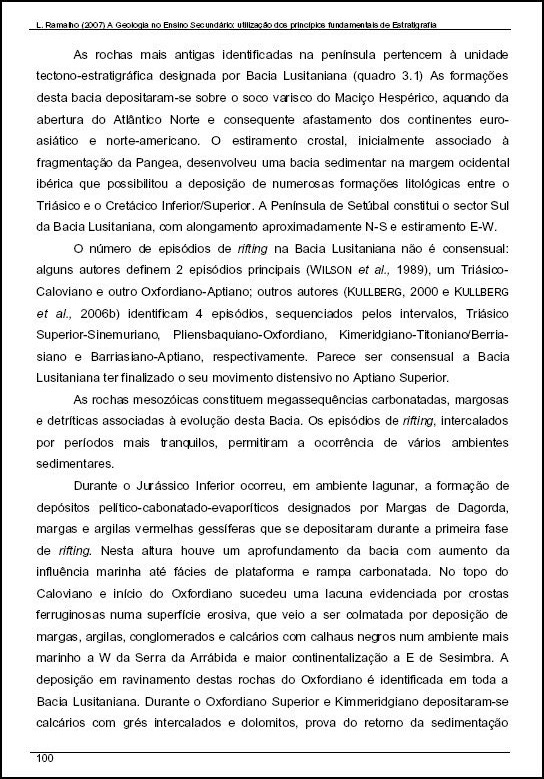 L. Ramalho (2007) A Geologia no Ensino Secundário: utilização dos princípios fundamentais de Estratigrafia

As rochas mais antigas identificadas na península pertencem à unidade tectono-estratigráfica designada por Bacia Lusitaniana (quadro 3.1) As formações desta bacia depositaram-se sobre o soco varisco do Maciço Hespérico, aquando da abertura do Atlântico Norte e consequente afastamento dos continentes euro-asiático e norte-americano. O estiramento crostal, inicialmente associado à fragmentação da Pangea, desenvolveu uma bacia sedimentar na margem ocidental ibérica que possibilitou a deposição de numerosas formações litológicas entre o Triásico e o Cretácico Inferior/Superior. A Península de Setúbal constitui o sector Sul da Bacia Lusitaniana, com alongamento aproximadamente N-S e estiramento E-W.

O número de episódios de rifting na Bacia Lusitaniana não é consensual: alguns autores definem 2 episódios principais (WILSON et al., 1989), um Triásico-Caloviano e outro Oxfordiano-Aptiano; outros autores (KULLBERG, 2000 e KULLBERG et al., 2006b) identificam 4 episódios, sequenciados pelos intervalos, Triásico Superior-Sinemuriano, Pliensbaquiano-Oxfordiano, Kimeridgiano-Titoniano/Berriasiano e Barriasiano-Aptiano, respectivamente. Parece ser consensual a Bacia Lusitaniana ter finalizado o seu movimento distensivo no Aptiano Superior.

As rochas mesozóicas constituem megassequências carbonatadas, margosas e detríticas associadas à evolução desta Bacia. Os episódios de rifting, intercalados por períodos mais tranquilos, permitiram a ocorrência de vários ambientes sedimentares.

Durante o Jurássico Inferior ocorreu, em ambiente lagunar, a formação de depósitos pelítico-cabonatado-evaporíticos designados por Margas de Dagorda, margas e argilas vermelhas gessíferas que se depositaram durante a primeira fase de rifting. Nesta altura houve um aprofundamento da bacia com aumento da influência marinha até fácies de plataforma e rampa carbonatada. No topo do Caloviano e início do Oxfordiano sucedeu uma lacuna evidenciada por crostas ferruginosas numa superfície erosiva, que veio a ser colmatada por deposição de margas, argilas, conglomerados e calcários com calhaus negros num ambiente mais marinho a W da Serra da Arrábida e maior continentalização a E de Sesimbra. A deposição em ravinamento destas rochas do Oxfordiano é identificada em toda a Bacia Lusitaniana. Durante o Oxfordiano Superior e Kimmeridgiano depositaram-se calcários com grés intercalados e dolomitos, prova do retorno da sedimentação

100